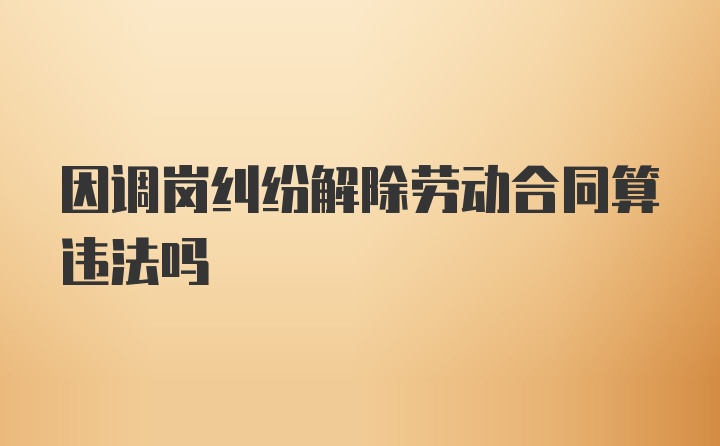 因调岗纠纷解除劳动合同算违法吗